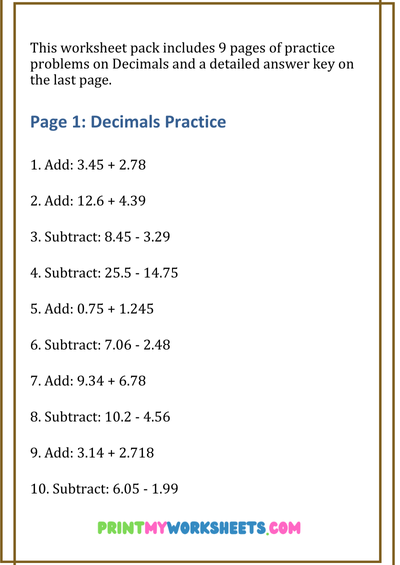 This worksheet pack includes 9 pages of practice problems on Decimals and a detailed answer key on the last page.

Page 1: Decimals Practice

1. Add: 3.45 + 2.78

2. Add: 12.6 + 4.39

3. Subtract: 8.45 - 3.29

4. Subtract: 25.5 - 14.75

5. Add: 0.75 + 1.245

6. Subtract: 7.06 - 2.48

7. Add: 9.34 + 6.78

8. Subtract: 10.2 - 4.56

9. Add: 3.14 + 2.718

10. Subtract: 6.05 - 1.99

PRINTMYWORKSHEETS.COM